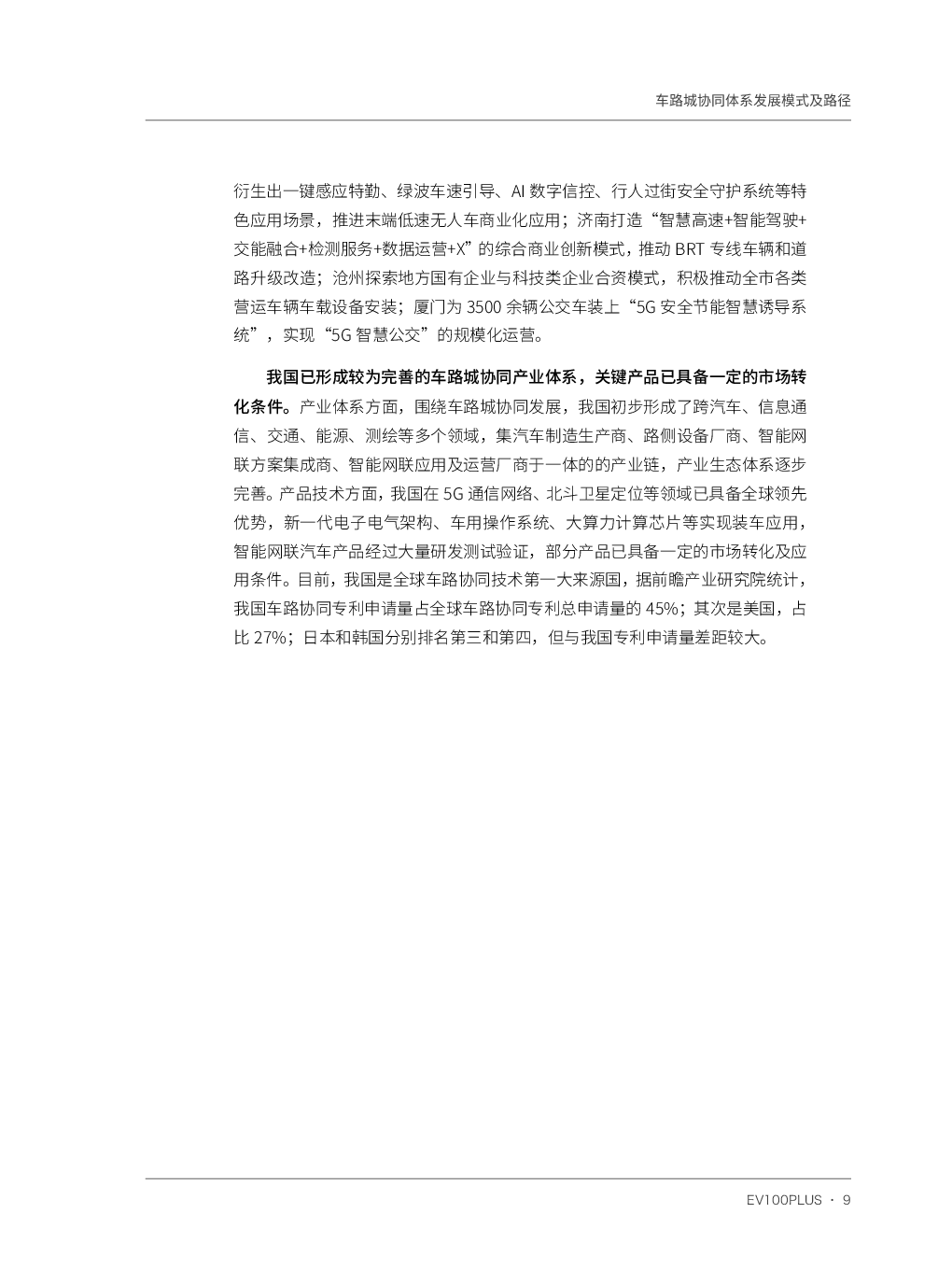 车路城协同体系发展模式及路径

衍生出一键感应特勤、绿波车速引导、AI 数字信控、行人过街安全守护系统等特色应用场景，推进末端低速无人车商业化应用；济南打造“智慧高速+智能驾驶+交能融合+检测服务+数据运营+X”的综合商业创新模式，推动 BRT 专线车辆和道路升级改造；沧州探索地方国有企业与科技类企业合资模式，积极推动全市各类营运车辆车载设备安装；厦门为 3500 余辆公交车装上“5G 安全节能智慧诱导系统”，实现“5G 智慧公交”的规模化运营。

我国已形成较为完善的车路城协同产业体系，关键产品已具备一定的市场转化条件。产业体系方面，围绕车路城协同发展，我国初步形成了跨汽车、信息通信、交通、能源、测绘等多个领域，集汽车制造生产商、路侧设备厂商、智能网联方案集成商、智能网联应用及运营厂商于一体的的产业链，产业生态体系逐步完善。产品技术方面，我国在 5G 通信网络、北斗卫星定位等领域已具备全球领先优势，新一代电子电气架构、车用操作系统、大算力计算芯片等实现装车应用，智能网联汽车产品经过大量研发测试验证，部分产品已具备一定的市场转化及应用条件。目前，我国是全球车路协同技术第一大来源国，据前瞻产业研究院统计，我国车路协同专利申请量占全球车路协同专利总申请量的 45%；其次是美国，占比 27%；日本和韩国分别排名第三和第四，但与我国专利申请量差距较大。

EV100PLUS · 9